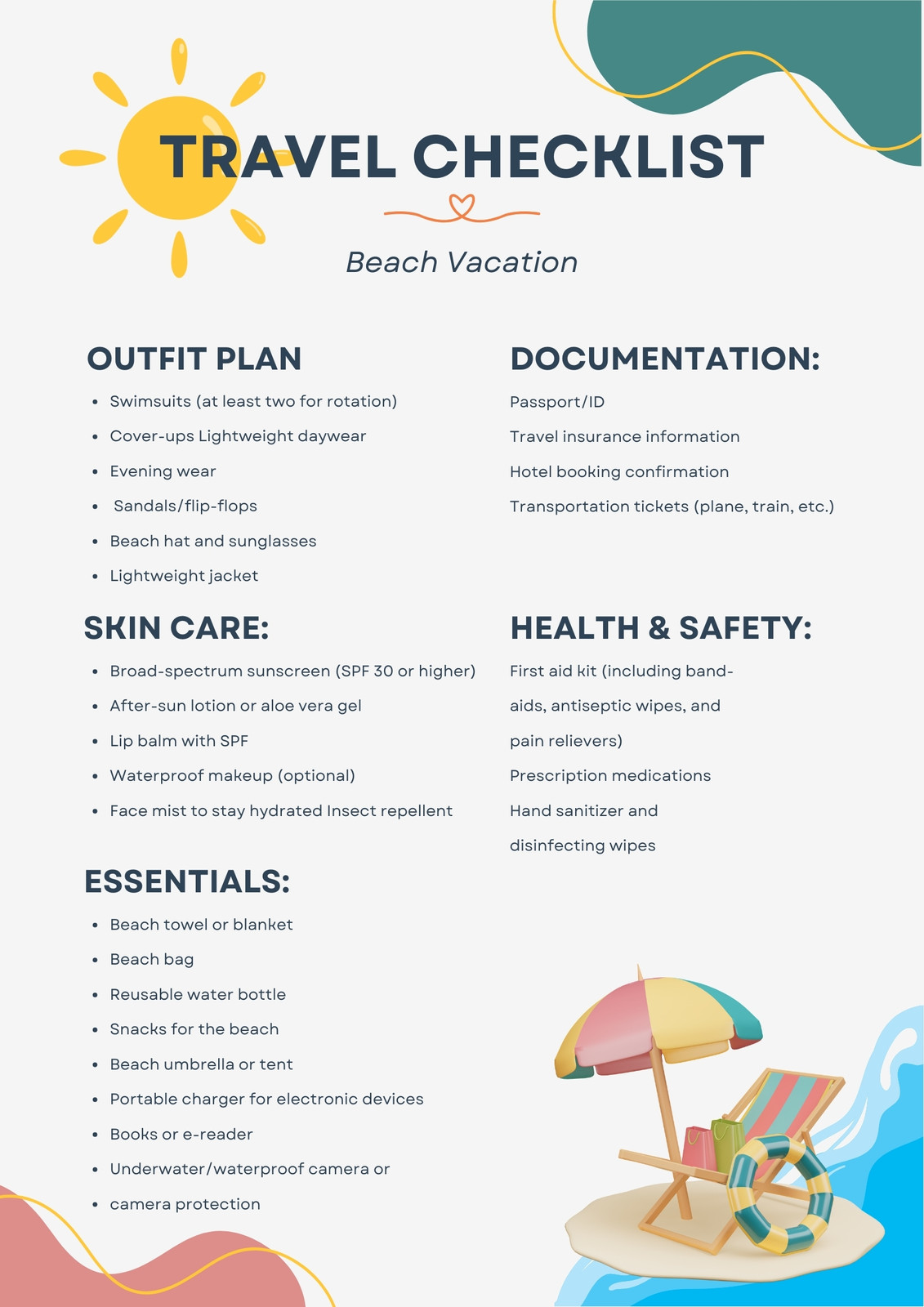 TRAVEL CHECKLIST

Beach Vacation

OUTFIT PLAN

- Swimsuits (at least two for rotation)
- Cover-ups Lightweight daywear
- Evening wear
- Sandals/flip-flops
- Beach hat and sunglasses
- Lightweight jacket

SKIN CARE:

- Broad-spectrum sunscreen (SPF 30 or higher)
- After-sun lotion or aloe vera gel
- Lip balm with SPF
- Waterproof makeup (optional)
- Face mist to stay hydrated Insect repellent

ESSENTIALS:

- Beach towel or blanket
- Beach bag
- Reusable water bottle
- Snacks for the beach
- Beach umbrella or tent
- Portable charger for electronic devices
- Books or e-reader
- Underwater/waterproof camera or
- camera protection

DOCUMENTATION:

Passport/ID

Travel insurance information

Hotel booking confirmation

Transportation tickets (plane, train, etc.)

HEALTH & SAFETY:

First aid kit (including band-aids, antiseptic wipes, and pain relievers)

Prescription medications

Hand sanitizer and disinfecting wipes